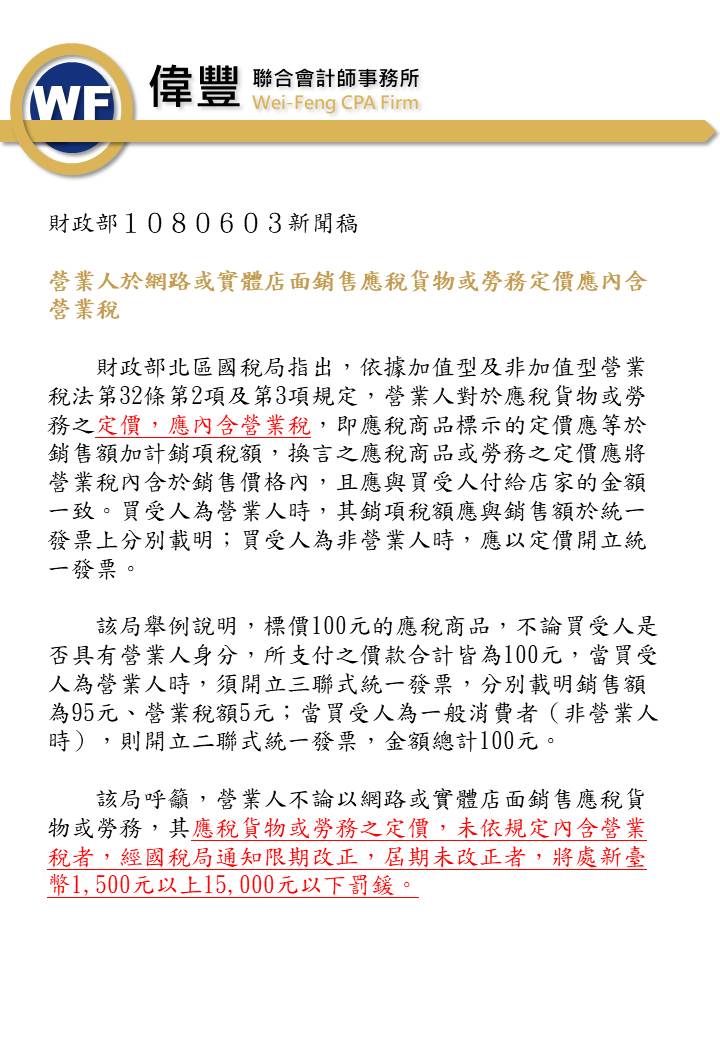 WF 偉豐 聯合會計師事務所 Wei-Feng CPA Firm

財政部１０８０６０３新聞稿

營業人於網路或實體店面銷售應稅貨物或勞務定價應內含營業稅

財政部北區國稅局指出，依據加值型及非加值型營業稅法第32條第2項及第3項規定，營業人對於應稅貨物或勞務之定價，應內含營業稅，即應稅商品標示的定價應等於銷售額加計銷項稅額，換言之應稅商品或勞務之定價應將營業稅內含於銷售價格內，且應與買受人付給店家的金額一致。買受人為營業人時，其銷項稅額應與銷售額於統一發票上分別載明；買受人為非營業人時，應以定價開立統一發票。

該局舉例說明，標價100元的應稅商品，不論買受人是否具有營業人身分，所支付之價款合計皆為100元，當買受人為營業人時，須開立三聯式統一發票，分別載明銷售額為95元、營業稅額5元；當買受人為一般消費者（非營業人時），則開立二聯式統一發票，金額總計100元。

該局呼籲，營業人不論以網路或實體店面銷售應稅貨物或勞務，其應稅貨物或勞務之定價，未依規定內含營業稅者，經國稅局通知限期改正，屆期未改正者，將處新臺幣1,500元以上15,000元以下罰鍰。